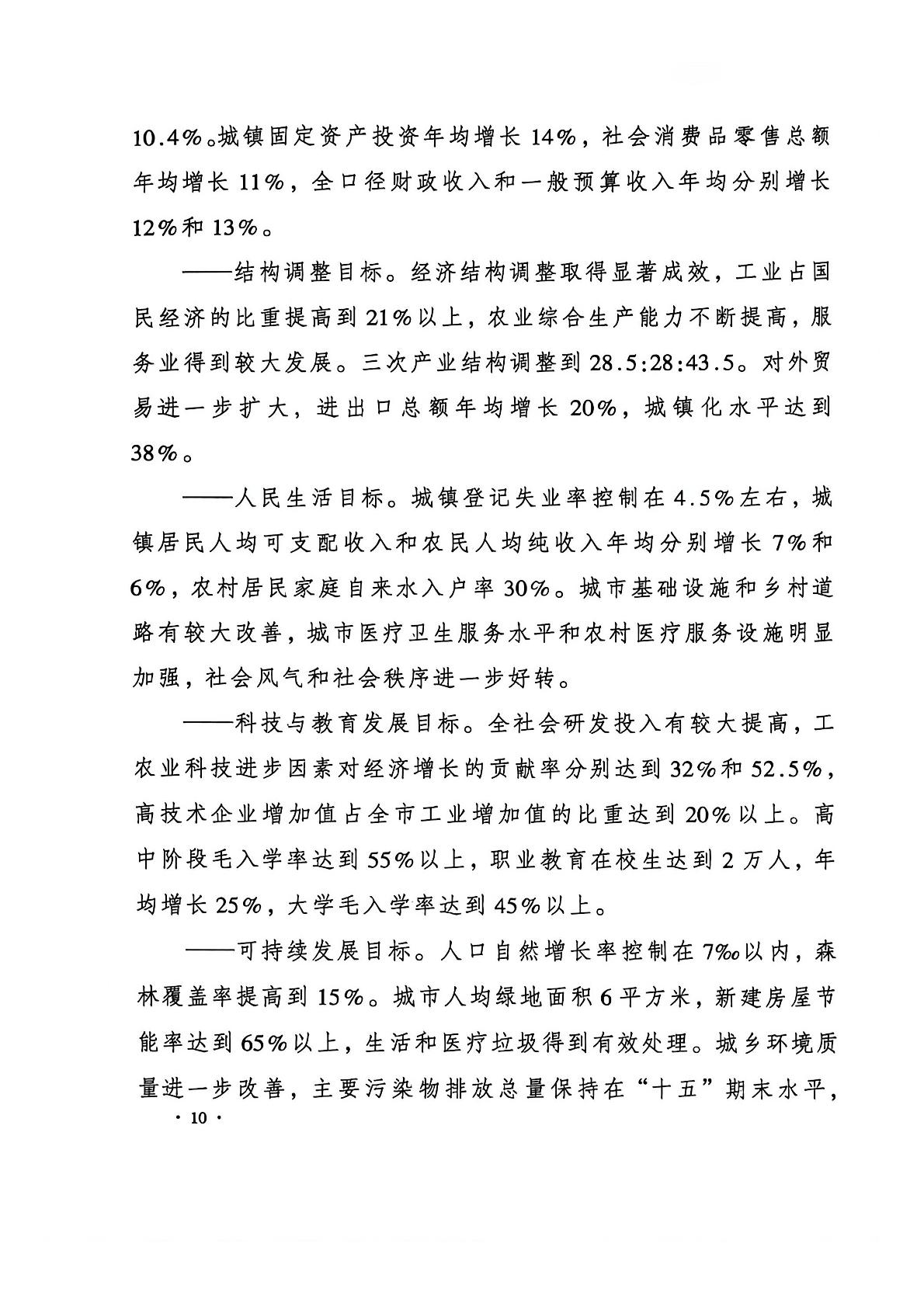 10.4%。城镇固定资产投资年均增长14%，社会消费品零售总额年均增长11%，全口径财政收入和一般预算收入年均分别增长12%和13%。

——结构调整目标。经济结构调整取得显著成效，工业占国民经济的比重提高到21%以上，农业综合生产能力不断提高，服务业得到较大发展。三次产业结构调整到28.5:28:43.5。对外贸易进一步扩大，进出口总额年均增长20%，城镇化水平达到38%。

——人民生活目标。城镇登记失业率控制在4.5%左右，城镇居民人均可支配收入和农民人均纯收入年均分别增长7%和6%，农村居民家庭自来水入户率30%。城市基础设施和乡村道路有较大改善，城市医疗卫生服务水平和农村医疗服务设施明显加强，社会风气和社会秩序进一步好转。

——科技与教育发展目标。全社会研发投入有较大提高，工农业科技进步因素对经济增长的贡献率分别达到32%和52.5%，高技术企业增加值占全市工业增加值的比重达到20%以上。高中阶段毛入学率达到55%以上，职业教育在校生达到2万人，年均增长25%，大学毛入学率达到45%以上。

——可持续发展目标。人口自然增长率控制在7‰以内，森林覆盖率提高到15%。城市人均绿地面积6平方米，新建房屋节能率达到65%以上，生活和医疗垃圾得到有效处理。城乡环境质量进一步改善，主要污染物排放总量保持在“十五”期末水平，

· 10 ·